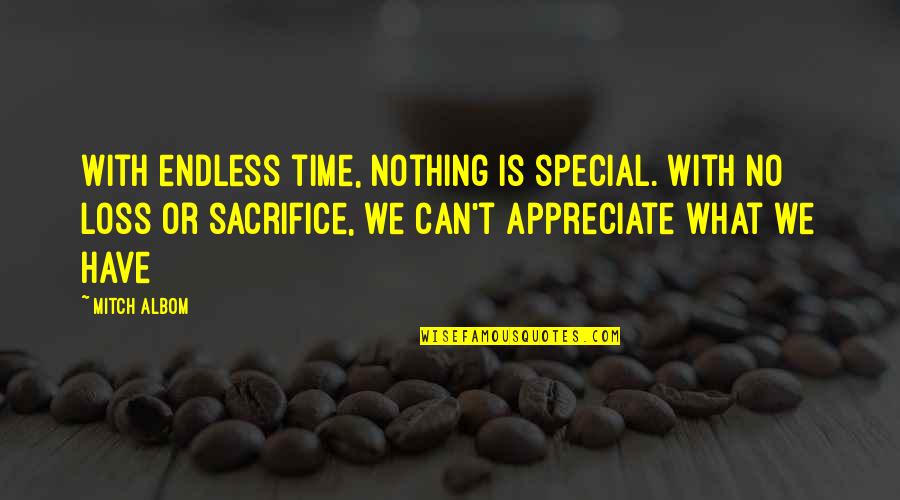 WITH ENDLESS TIME, NOTHING IS SPECIAL. WITH NO LOSS OR SACRIFICE, WE CAN'T APPRECIATE WHAT WE HAVE

~MITCH ALBOM

WISEFAMOUSQUOTES.COM